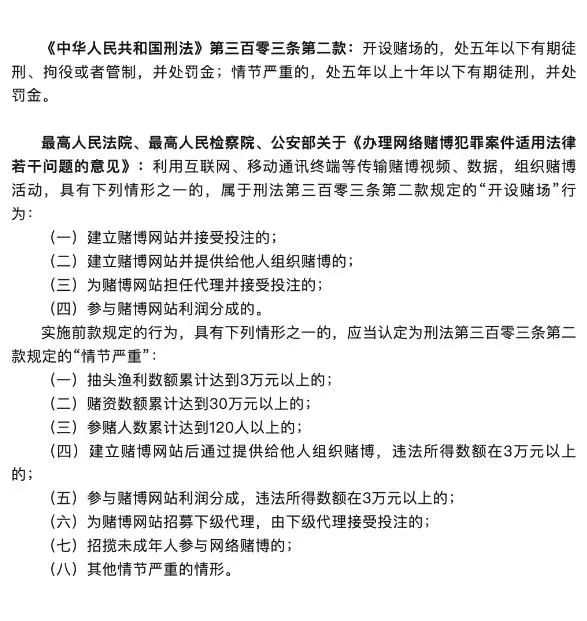 《中华人民共和国刑法》第三百零三条第二款：开设赌场的，处五年以下有期徒刑、拘役或者管制，并处罚金；情节严重的，处五年以上十年以下有期徒刑，并处罚金。

最高人民法院、最高人民检察院、公安部关于《办理网络赌博犯罪案件适用法律若干问题的意见》：利用互联网、移动通讯终端等传输赌博视频、数据，组织赌博活动，具有下列情形之一的，属于刑法第三百零三条第二款规定的“开设赌场”行为：

（一）建立赌博网站并接受投注的；
（二）建立赌博网站并提供给他人组织赌博的；
（三）为赌博网站担任代理并接受投注的；
（四）参与赌博网站利润分成的。

实施前款规定的行为，具有下列情形之一的，应当认定为刑法第三百零三条第二款规定的“情节严重”：

（一）抽头渔利数额累计达到3万元以上的；
（二）赌资数额累计达到30万元以上的；
（三）参赌人数累计达到120人以上的；
（四）建立赌博网站后通过提供给他人组织赌博，违法所得数额在3万元以上的；
（五）参与赌博网站利润分成，违法所得数额在3万元以上的；
（六）为赌博网站招募下级代理，由下级代理接受投注的；
（七）招揽未成年人参与网络赌博的；
（八）其他情节严重的情形。